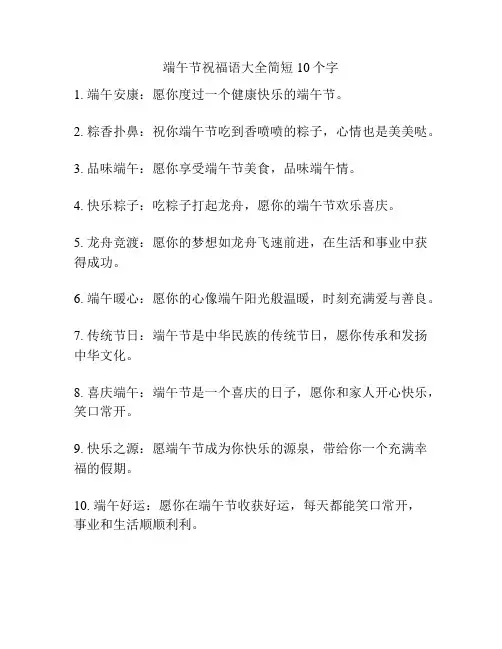 端午节祝福语大全简短 10 个字

1. 端午安康：愿你度过一个健康快乐的端午节。

2. 粽香扑鼻：祝你端午节吃到香喷喷的粽子，心情也是美美哒。

3. 品味端午：愿你享受端午节美食，品味端午情。

4. 快乐粽子：吃粽子打起龙舟，愿你的端午节欢乐喜庆。

5. 龙舟竞渡：愿你的梦想如龙舟飞速前进，在生活和事业中获得成功。

6. 端午暖心：愿你的心像端午阳光般温暖，时刻充满爱与善良。

7. 传统节日：端午节是中华民族的传统节日，愿你传承和发扬中华文化。

8. 喜庆端午：端午节是一个喜庆的日子，愿你和家人开心快乐，笑口常开。

9. 快乐之源：愿端午节成为你快乐的源泉，带给你一个充满幸福的假期。

10. 端午好运：愿你在端午节收获好运，每天都能笑口常开，事业和生活顺顺利利。